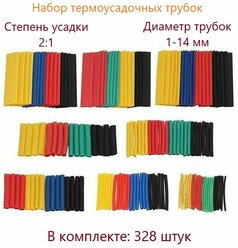 Набор термоусадочных трубок

Степень усадки
2:1

Диаметр трубок
1-14 мм

В комплекте: 328 штук